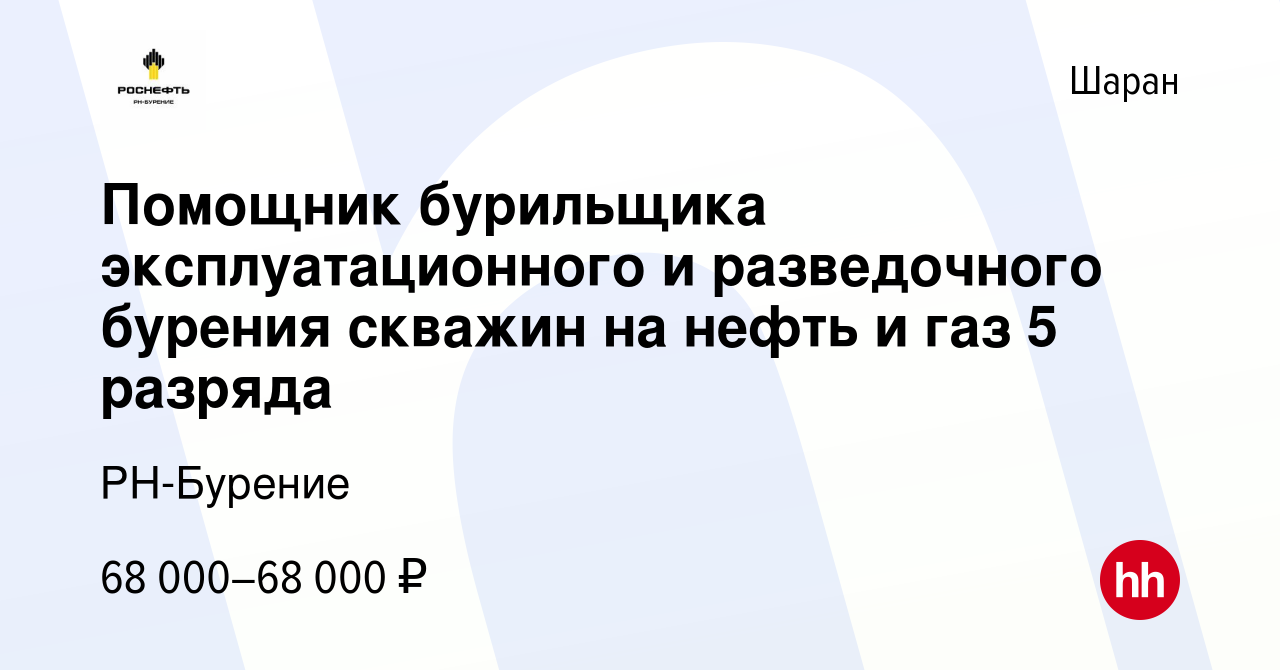 РОСНЕФТЬ
РН-БУРЕНИЕ

Шаран

Помощник бурильщика эксплуатационного и разведочного бурения скважин на нефть и газ 5 разряда

РН-Бурение

68 000–68 000 ₽

hh